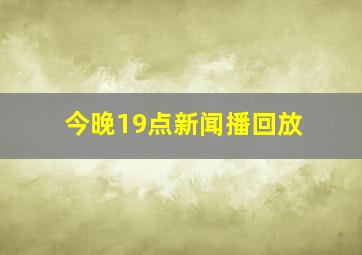 今晚19点新闻播回放